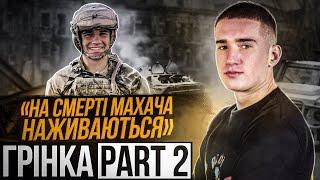 «НА СМЕРТІ МАХАЧА НАЖИВАЮТЬСЯ»

ГРІНКА PART 2